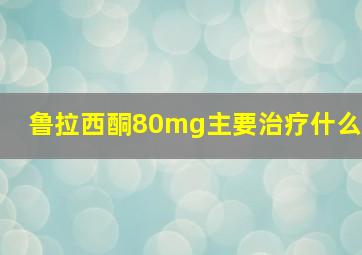 鲁拉西酮80mg主要治疗什么